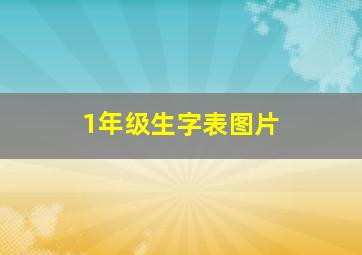 1年级生字表图片